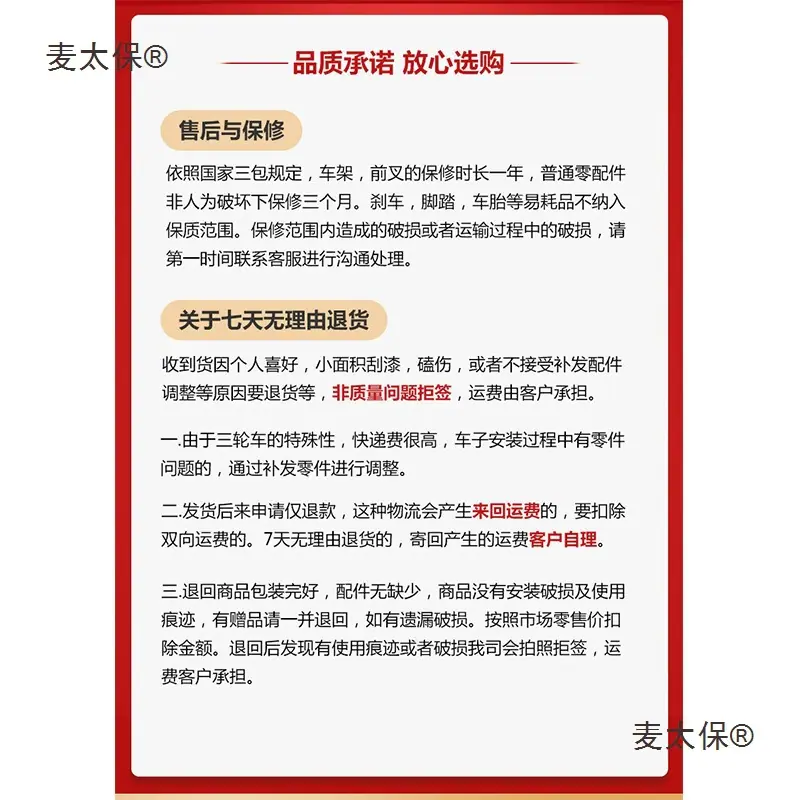 麦太保®

品质承诺 放心选购

售后与保修

依照国家三包规定，车架，前叉的保修时长一年，普通零配件非人为破坏下保修三个月。刹车，脚踏，车胎等易耗品不纳入保质范围。保修范围内造成的破损或者运输过程中的破损，请第一时间联系客服进行沟通处理。

关于七天无理由退货

收到货因个人喜好，小面积刮漆，磕伤，或者不接受补发配件调整等原因要退货等，非质量问题拒签，运费由客户承担。

一.由于三轮车的特殊性，快递费很高，车子安装过程中有零件问题的，通过补发零件进行调整。

二.发货后来申请仅退款，这种物流会产生来回运费的，要扣除双向运费的。7天无理由退货的，寄回产生的运费客户自理。

三.退回商品包装完好，配件无缺少，商品没有安装破损及使用痕迹，有赠品请一并退回，如有遗漏破损。按照市场零售价扣除金额。退回后发现有使用痕迹或者破损我司会拍照拒签，运费客户承担。

麦太保®